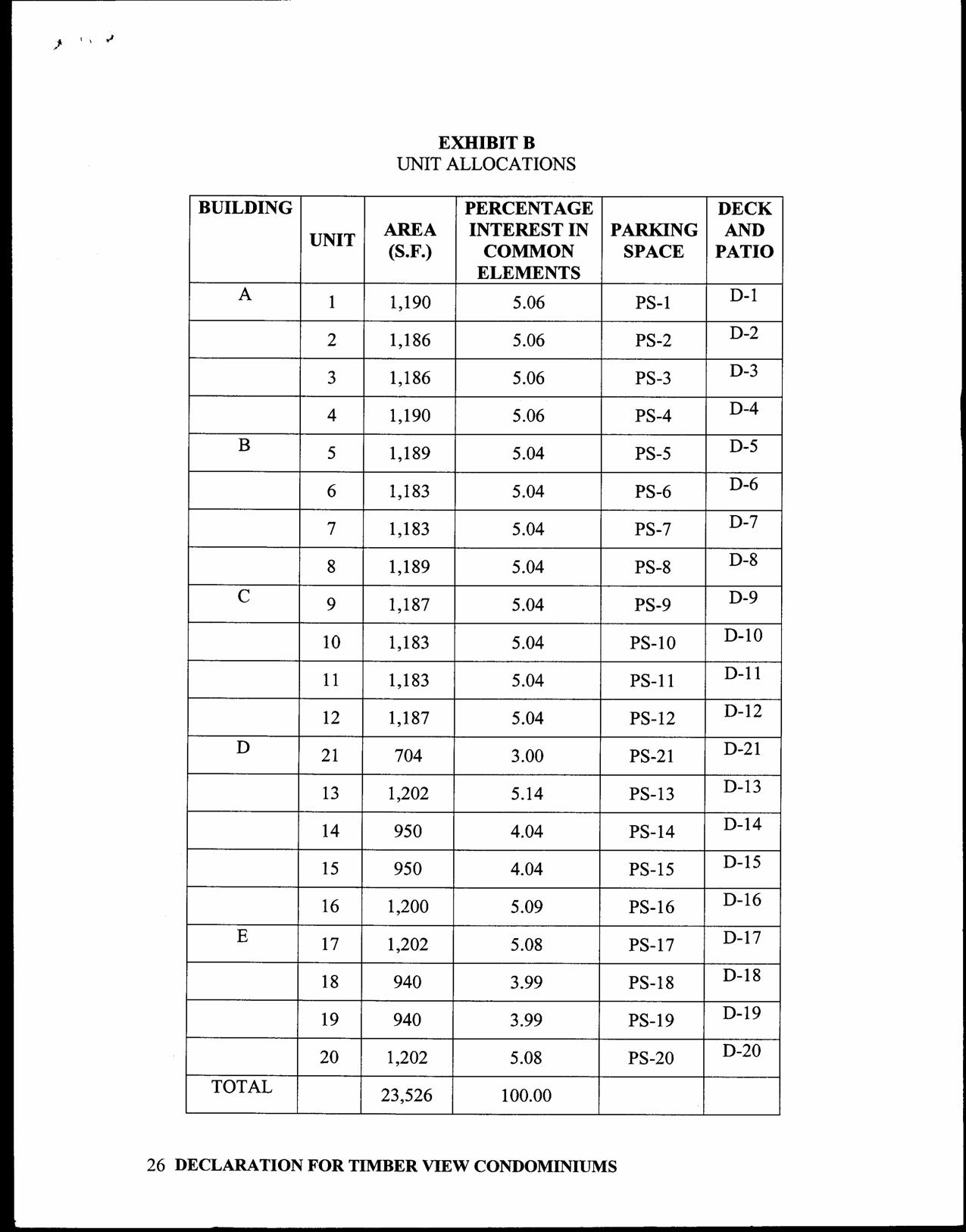 EXHIBIT B
UNIT ALLOCATIONS

| BUILDING | UNIT | AREA (S.F.) | PERCENTAGE INTEREST IN COMMON ELEMENTS | PARKING SPACE | DECK AND PATIO |
|---|---|---|---|---|---|
| A | 1 | 1,190 | 5.06 | PS-1 | D-1 |
| | 2 | 1,186 | 5.06 | PS-2 | D-2 |
| | 3 | 1,186 | 5.06 | PS-3 | D-3 |
| | 4 | 1,190 | 5.06 | PS-4 | D-4 |
| B | 5 | 1,189 | 5.04 | PS-5 | D-5 |
| | 6 | 1,183 | 5.04 | PS-6 | D-6 |
| | 7 | 1,183 | 5.04 | PS-7 | D-7 |
| | 8 | 1,189 | 5.04 | PS-8 | D-8 |
| C | 9 | 1,187 | 5.04 | PS-9 | D-9 |
| | 10 | 1,183 | 5.04 | PS-10 | D-10 |
| | 11 | 1,183 | 5.04 | PS-11 | D-11 |
| | 12 | 1,187 | 5.04 | PS-12 | D-12 |
| D | 21 | 704 | 3.00 | PS-21 | D-21 |
| | 13 | 1,202 | 5.14 | PS-13 | D-13 |
| | 14 | 950 | 4.04 | PS-14 | D-14 |
| | 15 | 950 | 4.04 | PS-15 | D-15 |
| | 16 | 1,200 | 5.09 | PS-16 | D-16 |
| E | 17 | 1,202 | 5.08 | PS-17 | D-17 |
| | 18 | 940 | 3.99 | PS-18 | D-18 |
| | 19 | 940 | 3.99 | PS-19 | D-19 |
| | 20 | 1,202 | 5.08 | PS-20 | D-20 |
| TOTAL | | 23,526 | 100.00 | | |

26 DECLARATION FOR TIMBER VIEW CONDOMINIUMS